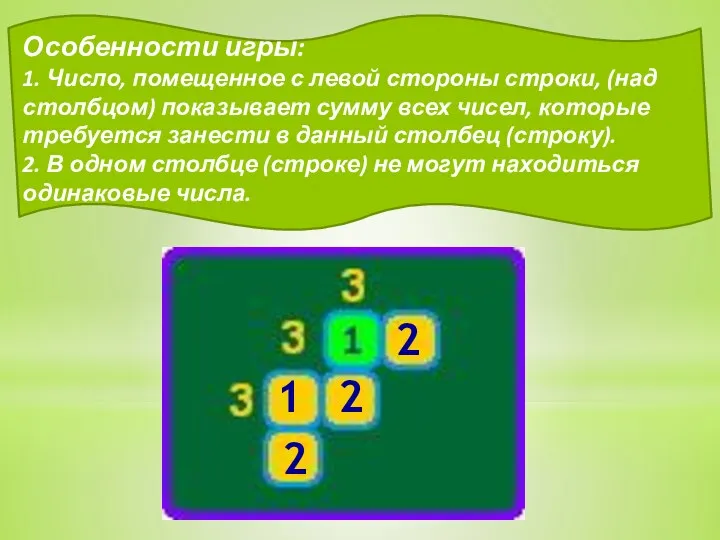 Особенности игры:
1. Число, помещенное с левой стороны строки, (над столбцом) показывает сумму всех чисел, которые требуется занести в данный столбец (строку).
2. В одном столбце (строке) не могут находиться одинаковые числа.

3
3 1 2
3 1 2
2